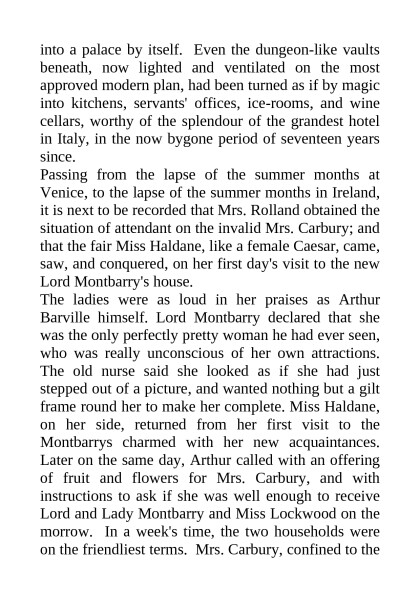 into a palace by itself. Even the dungeon-like vaults beneath, now lighted and ventilated on the most approved modern plan, had been turned as if by magic into kitchens, servants' offices, ice-rooms, and wine cellars, worthy of the splendour of the grandest hotel in Italy, in the now bygone period of seventeen years since.

Passing from the lapse of the summer months at Venice, to the lapse of the summer months in Ireland, it is next to be recorded that Mrs. Rolland obtained the situation of attendant on the invalid Mrs. Carbury; and that the fair Miss Haldane, like a female Caesar, came, saw, and conquered, on her first day's visit to the new Lord Montbarry's house.

The ladies were as loud in her praises as Arthur Barville himself. Lord Montbarry declared that she was the only perfectly pretty woman he had ever seen, who was really unconscious of her own attractions. The old nurse said she looked as if she had just stepped out of a picture, and wanted nothing but a gilt frame round her to make her complete. Miss Haldane, on her side, returned from her first visit to the Montbarrys charmed with her new acquaintances. Later on the same day, Arthur called with an offering of fruit and flowers for Mrs. Carbury, and with instructions to ask if she was well enough to receive Lord and Lady Montbarry and Miss Lockwood on the morrow. In a week's time, the two households were on the friendliest terms. Mrs. Carbury, confined to the